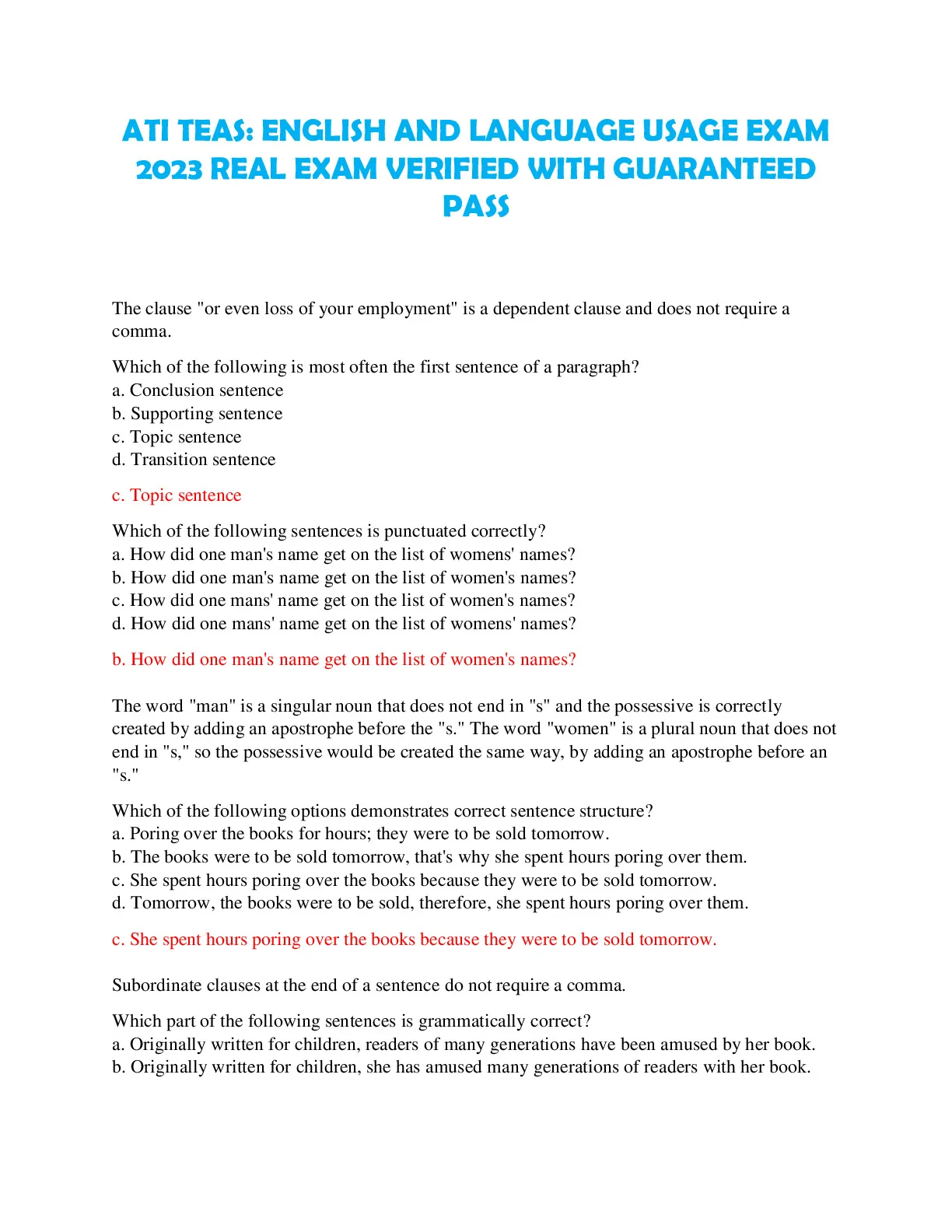 ATI TEAS: ENGLISH AND LANGUAGE USAGE EXAM 2023 REAL EXAM VERIFIED WITH GUARANTEED PASS

The clause "or even loss of your employment" is a dependent clause and does not require a comma.

Which of the following is most often the first sentence of a paragraph?
a. Conclusion sentence
b. Supporting sentence
c. Topic sentence
d. Transition sentence

c. Topic sentence

Which of the following sentences is punctuated correctly?
a. How did one man's name get on the list of womens' names?
b. How did one man's name get on the list of women's names?
c. How did one mans' name get on the list of women's names?
d. How did one mans' name get on the list of womens' names?

b. How did one man's name get on the list of women's names?

The word "man" is a singular noun that does not end in "s" and the possessive is correctly created by adding an apostrophe before the "s." The word "women" is a plural noun that does not end in "s," so the possessive would be created the same way, by adding an apostrophe before an "s."

Which of the following options demonstrates correct sentence structure?
a. Poring over the books for hours; they were to be sold tomorrow.
b. The books were to be sold tomorrow, that's why she spent hours poring over them.
c. She spent hours poring over the books because they were to be sold tomorrow.
d. Tomorrow, the books were to be sold, therefore, she spent hours poring over them.

c. She spent hours poring over the books because they were to be sold tomorrow.

Subordinate clauses at the end of a sentence do not require a comma.

Which part of the following sentences is grammatically correct?
a. Originally written for children, readers of many generations have been amused by her book.
b. Originally written for children, she has amused many generations of readers with her book.